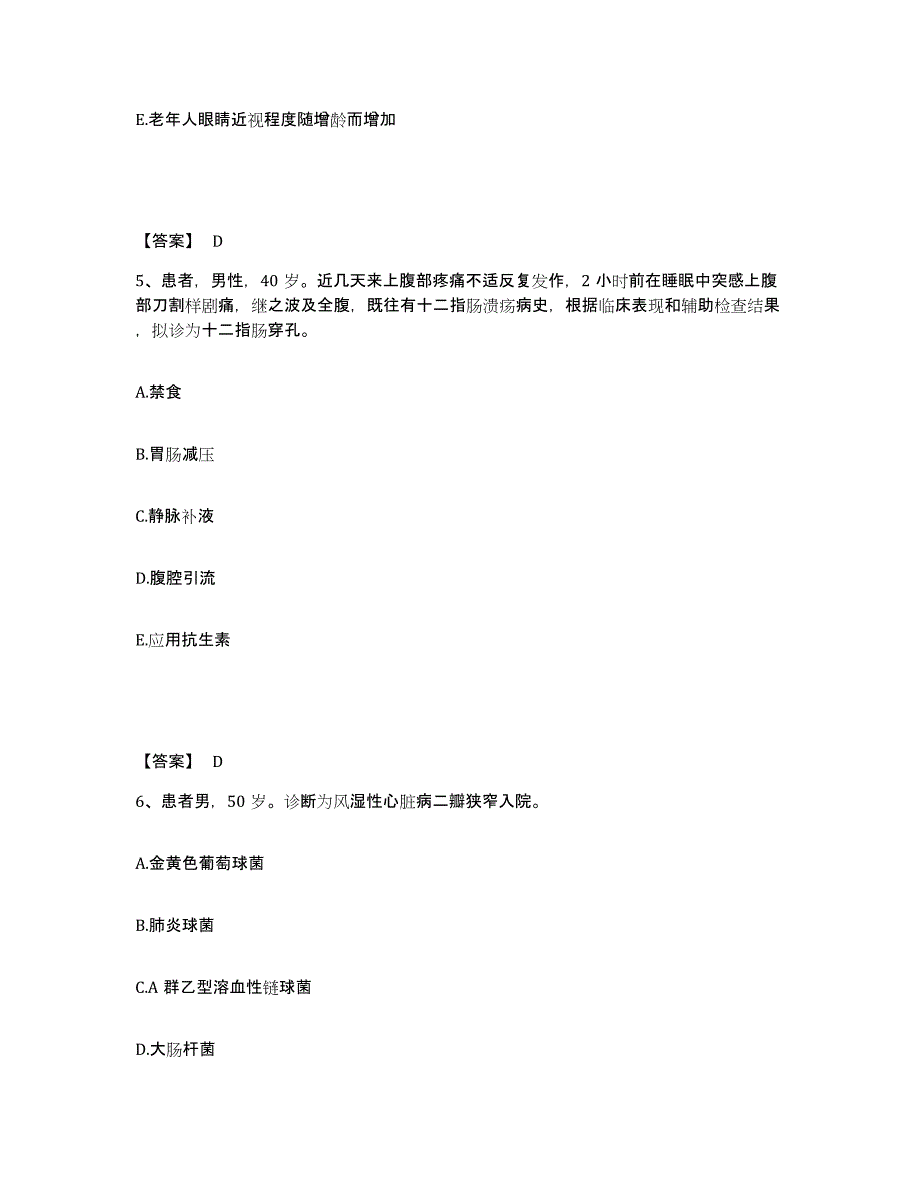 E.老年人眼睛近视程度随增龄而增加

【答案】 D

5、患者，男性，40 岁。近几天来上腹部疼痛不适反复发作，2 小时前在睡眠中突感上腹部刀割样剧痛，继之波及全腹，既往有十二指肠溃疡病史，根据临床表现和辅助检查结果，拟诊为十二指肠穿孔。

A.禁食

B.胃肠减压

C.静脉补液

D.腹腔引流

E.应用抗生素

【答案】 D

6、患者男，50 岁。诊断为风湿性心脏病二瓣狭窄入院。

A.金黄色葡萄球菌

B.肺炎球菌

C.A 群乙型溶血性链球菌

D.大肠杆菌